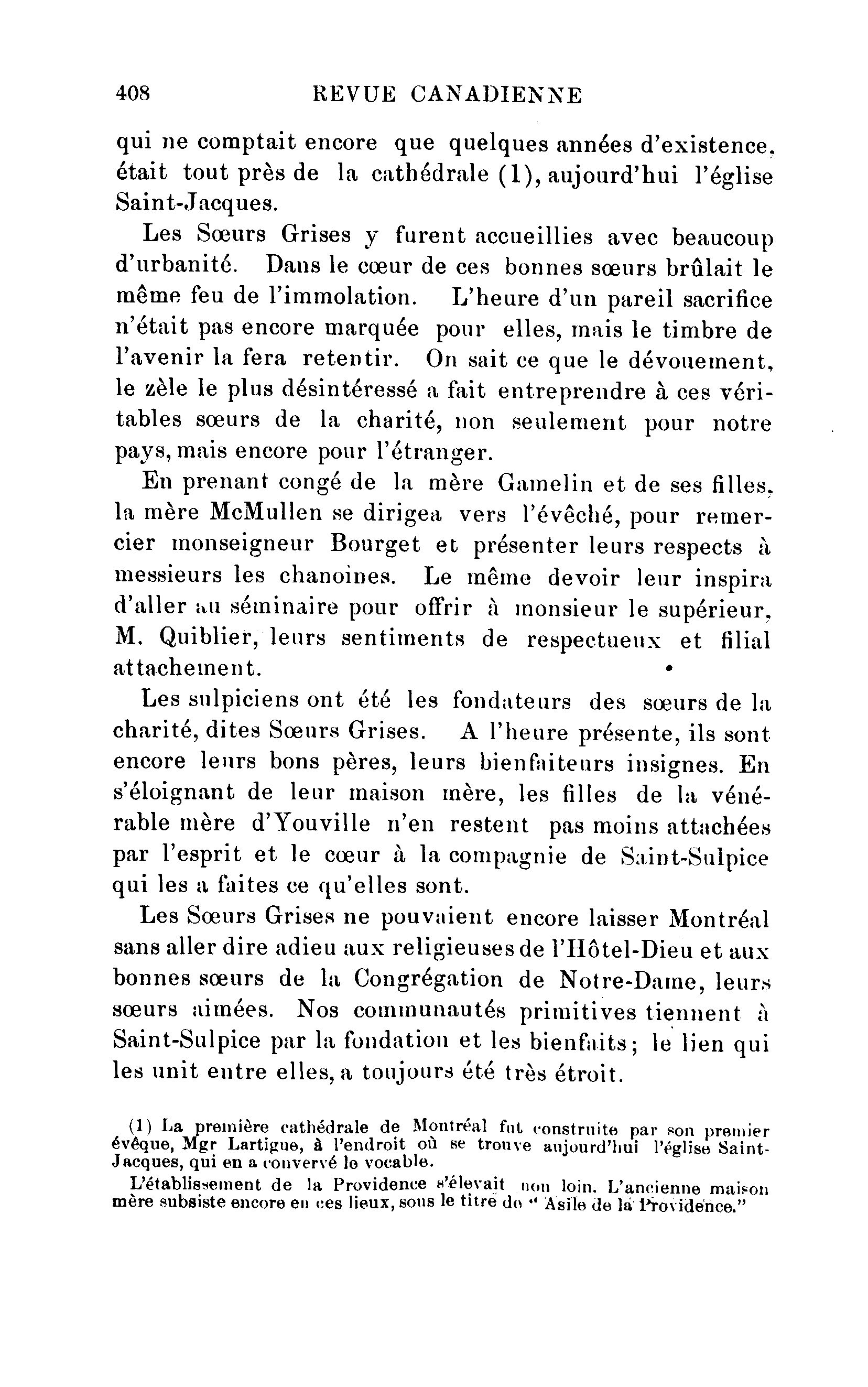 408 REVUE CANADIENNE

qui ne comptait encore que quelques années d'existence, était tout près de la cathédrale (1), aujourd'hui l'église Saint-Jacques.

Les Sœurs Grises y furent accueillies avec beaucoup d'urbanité. Dans le cœur de ces bonnes sœurs brûlait le même feu de l'immolation. L'heure d'un pareil sacrifice n'était pas encore marquée pour elles, mais le timbre de l'avenir la fera retentir. On sait ce que le dévouement, le zèle le plus désintéressé a fait entreprendre à ces véritables sœurs de la charité, non seulement pour notre pays, mais encore pour l'étranger.

En prenant congé de la mère Gamelin et de ses filles, la mère McMullen se dirigea vers l'évêché, pour remercier monseigneur Bourget et présenter leurs respects à messieurs les chanoines. Le même devoir leur inspira d'aller au séminaire pour offrir à monsieur le supérieur, M. Quiblier, leurs sentiments de respectueux et filial attachement.

Les sulpiciens ont été les fondateurs des sœurs de la charité, dites Sœurs Grises. A l'heure présente, ils sont encore leurs bons pères, leurs bienfaiteurs insignes. En s'éloignant de leur maison mère, les filles de la vénérable mère d'Youville n'en restent pas moins attachées par l'esprit et le cœur à la compagnie de Saint-Sulpice qui les a faites ce qu'elles sont.

Les Sœurs Grises ne pouvaient encore laisser Montréal sans aller dire adieu aux religieuses de l'Hôtel-Dieu et aux bonnes sœurs de la Congrégation de Notre-Dame, leurs sœurs aimées. Nos communautés primitives tiennent à Saint-Sulpice par la fondation et les bienfaits; le lien qui les unit entre elles, a toujours été très étroit.

(1) La première cathédrale de Montréal fut construite par son premier évêque, Mgr Lartigue, à l'endroit où se trouve aujourd'hui l'église Saint-Jacques, qui en a convervé le vocable.

L'établissement de la Providence s'élevait non loin. L'ancienne maison mère subsiste encore en ces lieux, sous le titre de " Asile de la Providence."